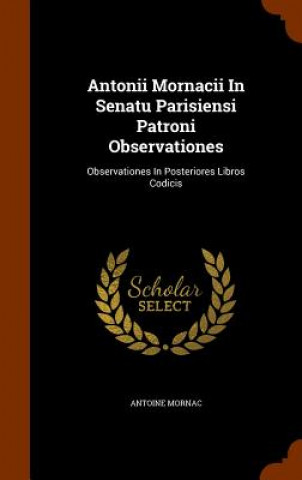 Antonii Mornacii In Senatu Parisiensi Patroni Observationes

Observationes In Posteriores Libros Codicis

Scholar SELECT

ANTOINE MORNAC